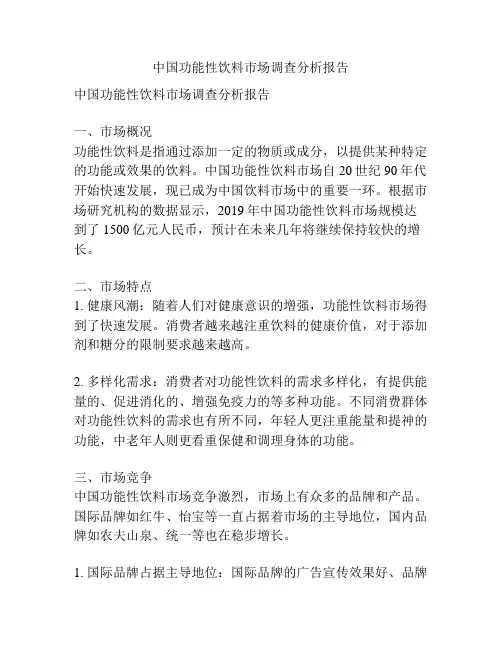 中国功能性饮料市场调查分析报告

中国功能性饮料市场调查分析报告

一、市场概况
功能性饮料是指通过添加一定的物质或成分，以提供某种特定的功能或效果的饮料。中国功能性饮料市场自 20 世纪 90 年代开始快速发展，现已成为中国饮料市场中的重要一环。根据市场研究机构的数据显示，2019 年中国功能性饮料市场规模达到了 1500 亿元人民币，预计在未来几年将继续保持较快的增长。

二、市场特点
1. 健康风潮：随着人们对健康意识的增强，功能性饮料市场得到了快速发展。消费者越来越注重饮料的健康价值，对于添加剂和糖分的限制要求越来越高。

2. 多样化需求：消费者对功能性饮料的需求多样化，有提供能量的、促进消化的、增强免疫力的等多种功能。不同消费群体对功能性饮料的需求也有所不同，年轻人更注重能量和提神的功能，中老年人则更看重保健和调理身体的功能。

三、市场竞争
中国功能性饮料市场竞争激烈，市场上有众多的品牌和产品。国际品牌如红牛、怡宝等一直占据着市场的主导地位，国内品牌如农夫山泉、统一等也在稳步增长。

1. 国际品牌占据主导地位：国际品牌的广告宣传效果好、品牌